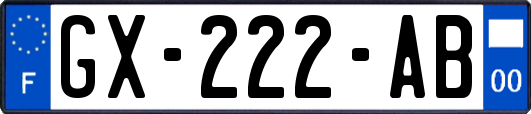 F
GX-222-AB
00